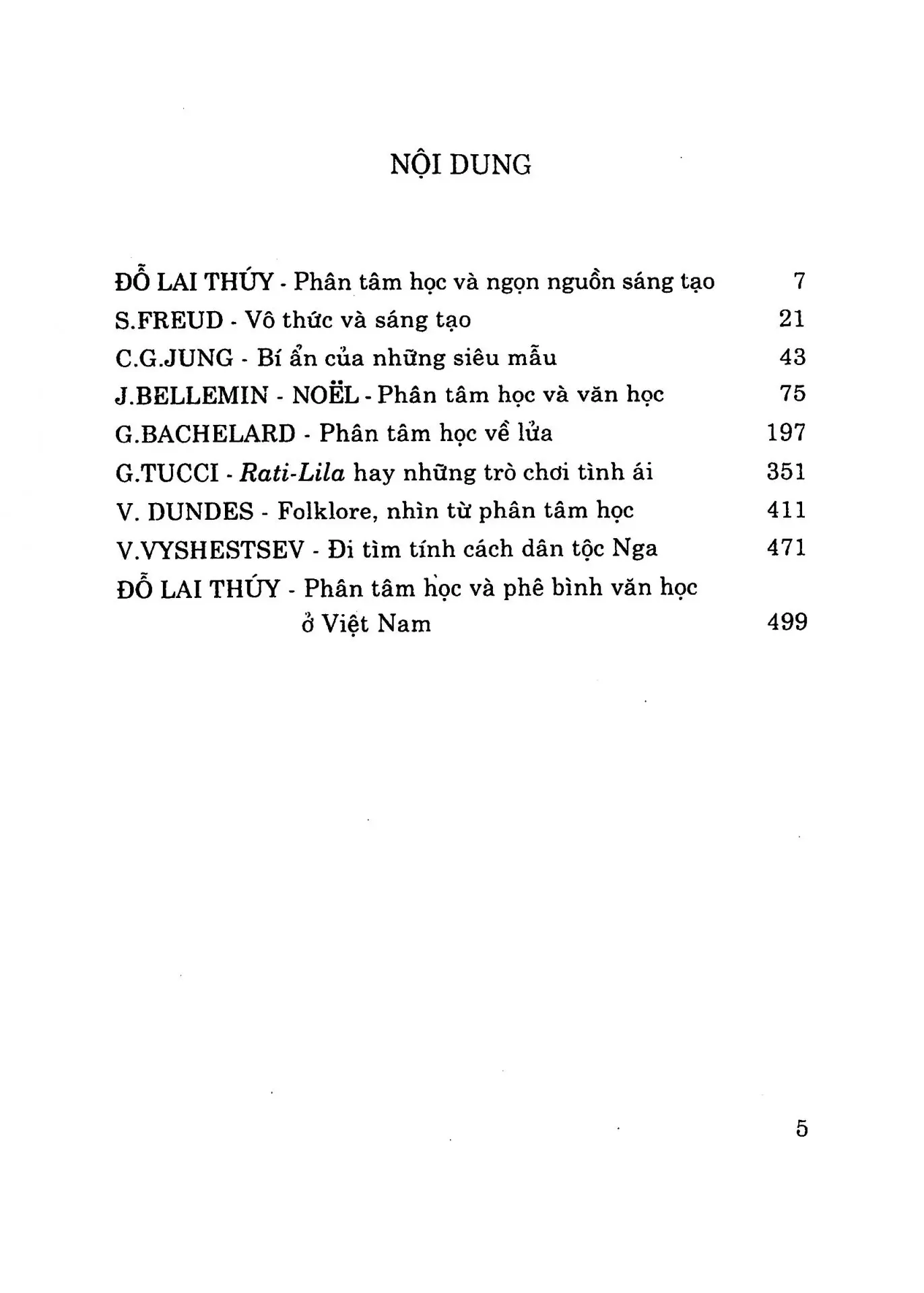 NỘI DUNG

ĐỖ LAI THÚY - Phân tâm học và ngọn nguồn sáng tạo 7
S.FREUD - Vô thức và sáng tạo 21
C.G.JUNG - Bí ẩn của những siêu mẫu 43
J.BELLEMIN - NOËL - Phân tâm học và văn học 75
G.BACHELARD - Phân tâm học về lửa 197
G.TUCCI - Rati-Lila hay những trò chơi tình ái 351
V. DUNDES - Folklore, nhìn từ phân tâm học 411
V.VYSHESTSEV - Đi tìm tính cách dân tộc Nga 471
ĐỖ LAI THÚY - Phân tâm học và phê bình văn học ở Việt Nam 499

5